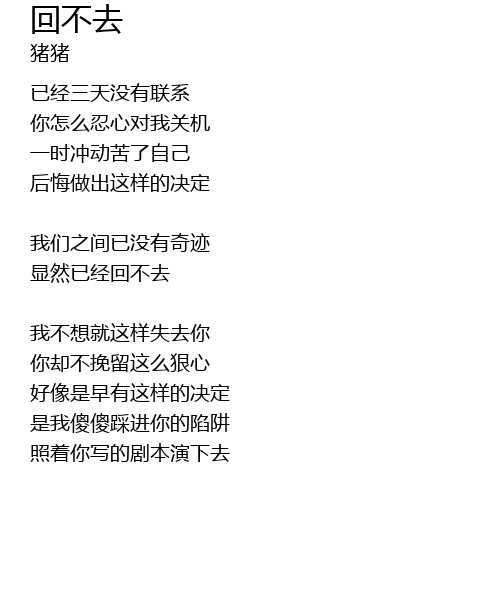 回不去
猪猪

已经三天没有联系
你怎么忍心对我关机
一时冲动苦了自己
后悔做出这样的决定

我们之间已没有奇迹
显然已经回不去

我不想就这样失去你
你却不挽留这么狠心
好像是早有这样的决定
是我傻傻踩进你的陷阱
照着你写的剧本演下去